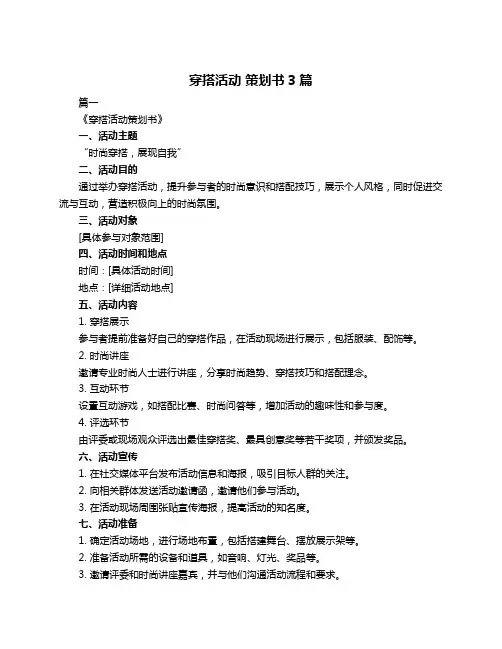 穿搭活动 策划书 3 篇

篇一

《穿搭活动策划书》

一、活动主题

"时尚穿搭，展现自我"

二、活动目的

通过举办穿搭活动，提升参与者的时尚意识和搭配技巧，展示个人风格，同时促进交流与互动，营造积极向上的时尚氛围。

三、活动对象

[具体参与对象范围]

四、活动时间和地点

时间：[具体活动时间]

地点：[详细活动地点]

五、活动内容

1. 穿搭展示

参与者提前准备好自己的穿搭作品，在活动现场进行展示，包括服装、配饰等。

2. 时尚讲座

邀请专业时尚人士进行讲座，分享时尚趋势、穿搭技巧和搭配理念。

3. 互动环节

设置互动游戏，如搭配比赛、时尚问答等，增加活动的趣味性和参与度。

4. 评选环节

由评委或现场观众评选出最佳穿搭奖、最具创意奖等若干奖项，并颁发奖品。

六、活动宣传

1. 在社交媒体平台发布活动信息和海报，吸引目标人群的关注。

2. 向相关群体发送活动邀请函，邀请他们参与活动。

3. 在活动现场周围张贴宣传海报，提高活动的知名度。

七、活动准备

1. 确定活动场地，进行场地布置，包括搭建舞台、摆放展示架等。

2. 准备活动所需的设备和道具，如音响、灯光、奖品等。

3. 邀请评委和时尚讲座嘉宾，并与他们沟通活动流程和要求。